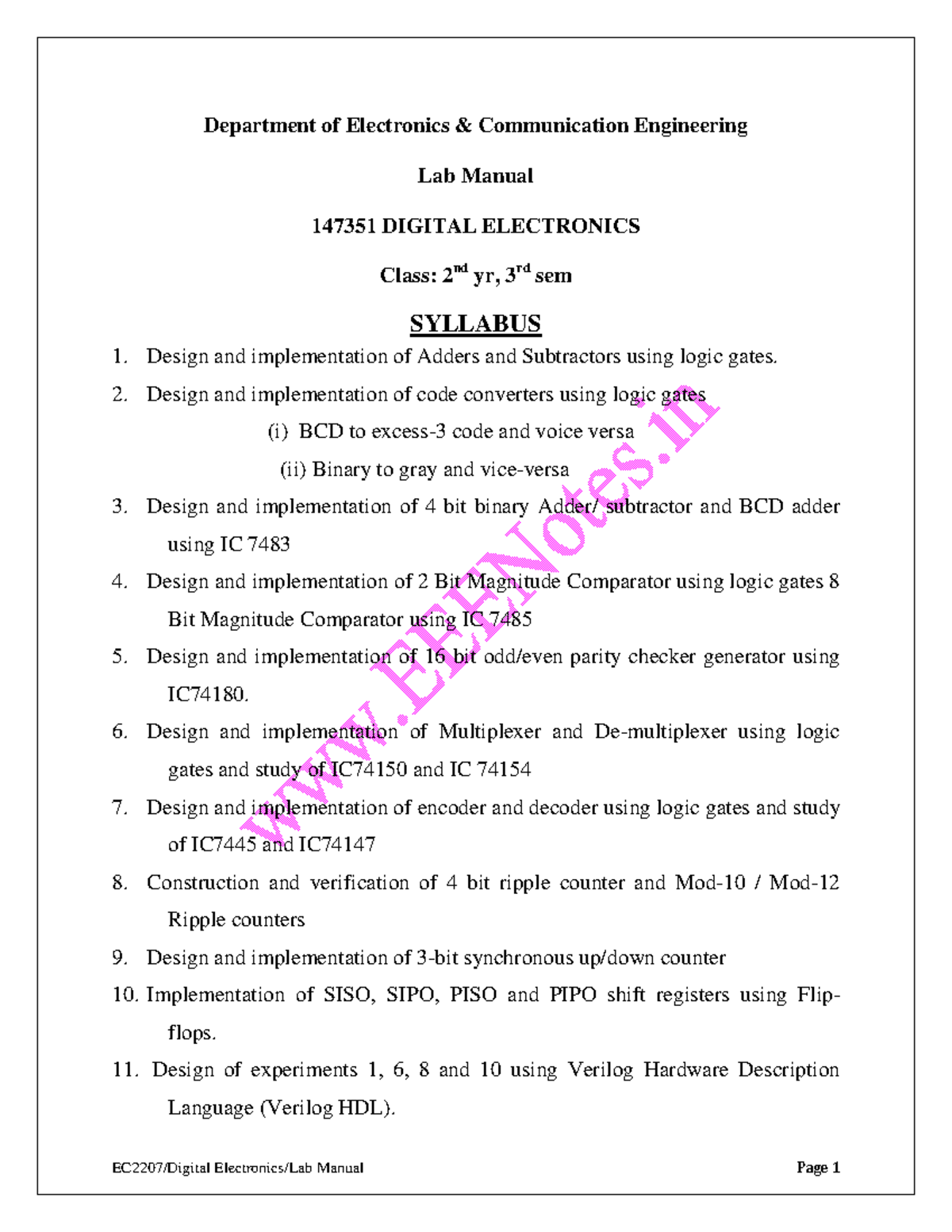 Department of Electronics & Communication Engineering

Lab Manual

147351 DIGITAL ELECTRONICS

Class: 2$^{nd}$ yr, 3$^{rd}$ sem

SYLLABUS

1. Design and implementation of Adders and Subtractors using logic gates.

2. Design and implementation of code converters using logic gates

(i) BCD to excess-3 code and voice versa

(ii) Binary to gray and vice-versa

3. Design and implementation of 4 bit binary Adder/ subtractor and BCD adder using IC 7483

4. Design and implementation of 2 Bit Magnitude Comparator using logic gates 8 Bit Magnitude Comparator using IC 7485

5. Design and implementation of 16 bit odd/even parity checker generator using IC74180.

6. Design and implementation of Multiplexer and De-multiplexer using logic gates and study of IC74150 and IC 74154

7. Design and implementation of encoder and decoder using logic gates and study of IC7445 and IC74147

8. Construction and verification of 4 bit ripple counter and Mod-10 / Mod-12 Ripple counters

9. Design and implementation of 3-bit synchronous up/down counter

10. Implementation of SISO, SIPO, PISO and PIPO shift registers using Flip-flops.

11. Design of experiments 1, 6, 8 and 10 using Verilog Hardware Description Language (Verilog HDL).

www.EEENotes.in

EC2207/Digital Electronics/Lab Manual

Page 1